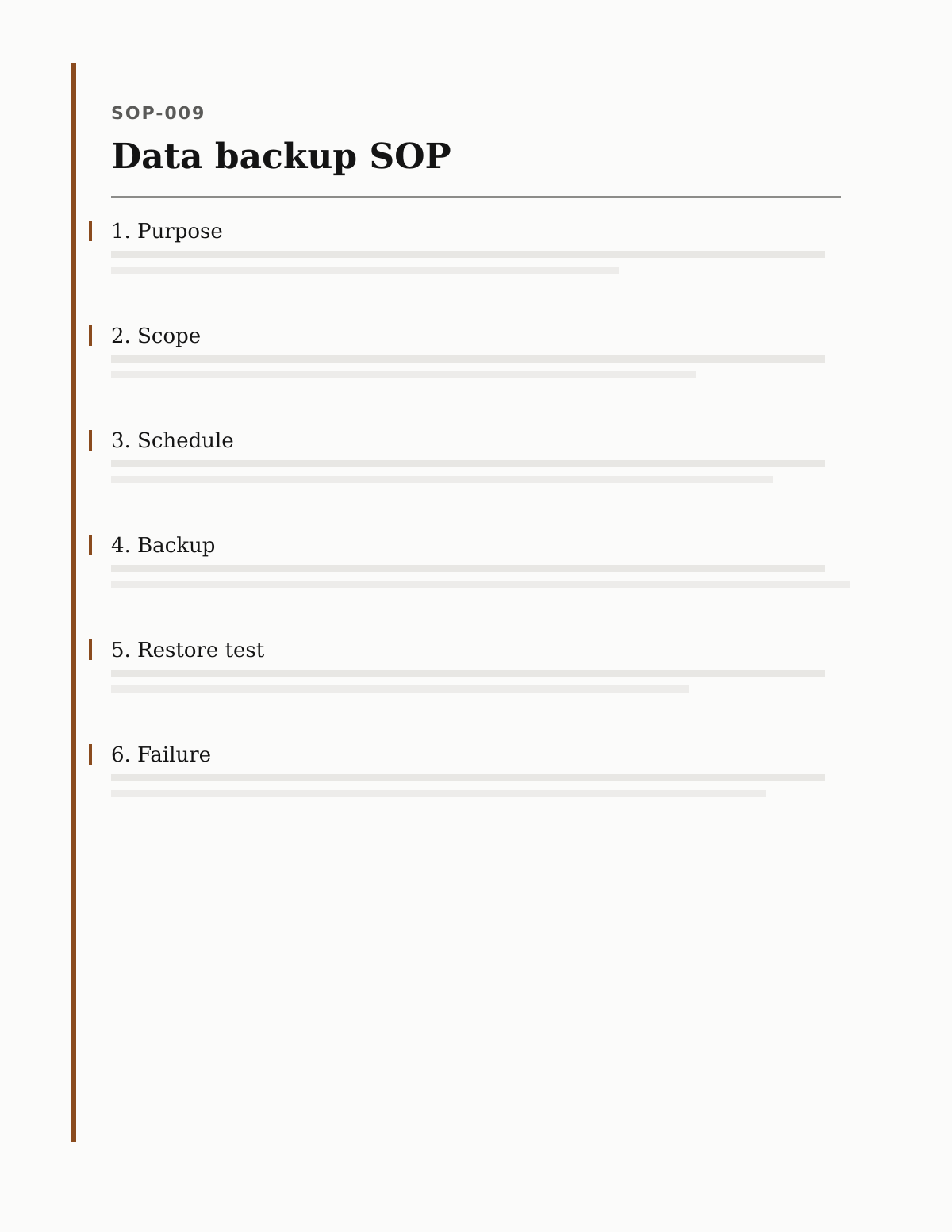 SOP-009

Data backup SOP

1. Purpose

2. Scope

3. Schedule

4. Backup

5. Restore test

6. Failure